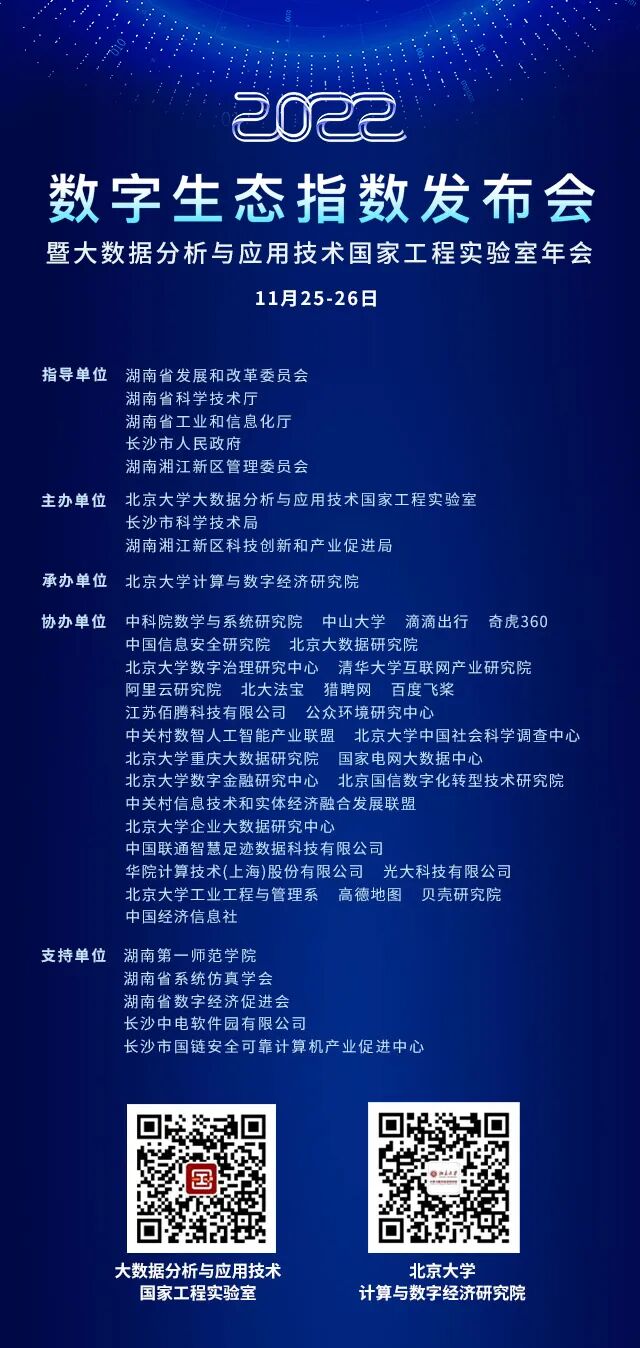 2022

数字生态指数发布会

暨大数据分析与应用技术国家工程实验室年会

11月25-26日

指导单位 湖南省发展和改革委员会
湖南省科学技术厅
湖南省工业和信息化厅
长沙市人民政府
湖南湘江新区管理委员会

主办单位 北京大学大数据分析与应用技术国家工程实验室
长沙市科学技术局
湖南湘江新区科技创新和产业促进局

承办单位 北京大学计算与数字经济研究院

协办单位 中科院数学与系统研究院 中山大学 滴滴出行 奇虎360
中国信息安全研究院 北京大数据研究院
北京大学数字治理研究中心 清华大学互联网产业研究院
阿里云研究院 北大法宝 猎聘网 百度飞桨
江苏佰腾科技有限公司 公众环境研究中心
中关村数智人工智能产业联盟 北京大学中国社会科学调查中心
北京大学重庆大数据研究院 国家电网大数据中心
北京大学数字金融研究中心 北京国信数字化转型技术研究院
中关村信息技术和实体经济融合发展联盟
北京大学企业大数据研究中心
中国联通智慧足迹数据科技有限公司
华院计算技术(上海)股份有限公司 光大科技有限公司
北京大学工业工程与管理系 高德地图 贝壳研究院
中国经济信息社

支持单位 湖南第一师范学院
湖南省系统仿真学会
湖南省数字经济促进会
长沙中电软件园有限公司
长沙市国链安全可靠计算机产业促进中心

大数据分析与应用技术
国家工程实验室

北京大学
计算与数字经济研究院